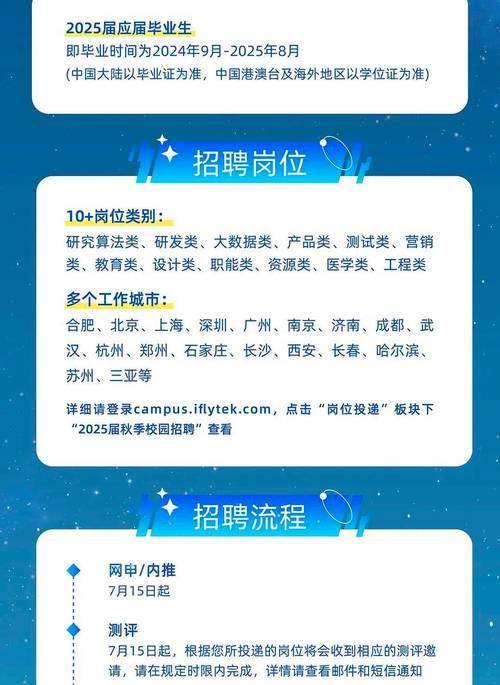 2025届应届毕业生
即毕业时间为2024年9月-2025年8月
(中国大陆以毕业证为准，中国港澳台及海外地区以学位证为准)

招聘岗位

10+岗位类别：
研究算法类、研发类、大数据类、产品类、测试类、营销类、教育类、设计类、职能类、资源类、医学类、工程类

多个工作城市：
合肥、北京、上海、深圳、广州、南京、济南、成都、武汉、杭州、郑州、石家庄、长沙、西安、长春、哈尔滨、苏州、三亚等

详细请登录campus.iflytek.com，点击“岗位投递”板块下“2025届秋季校园招聘”查看

招聘流程

网申/内推
7月15日起

测评
7月15日起，根据您所投递的岗位将会收到相应的测评邀请，请在规定时限内完成，详情请查看邮件和短信通知